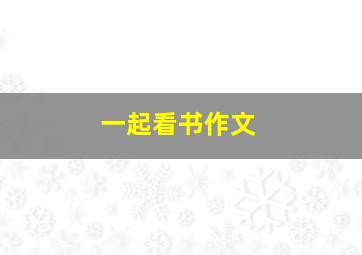 一起看书作文